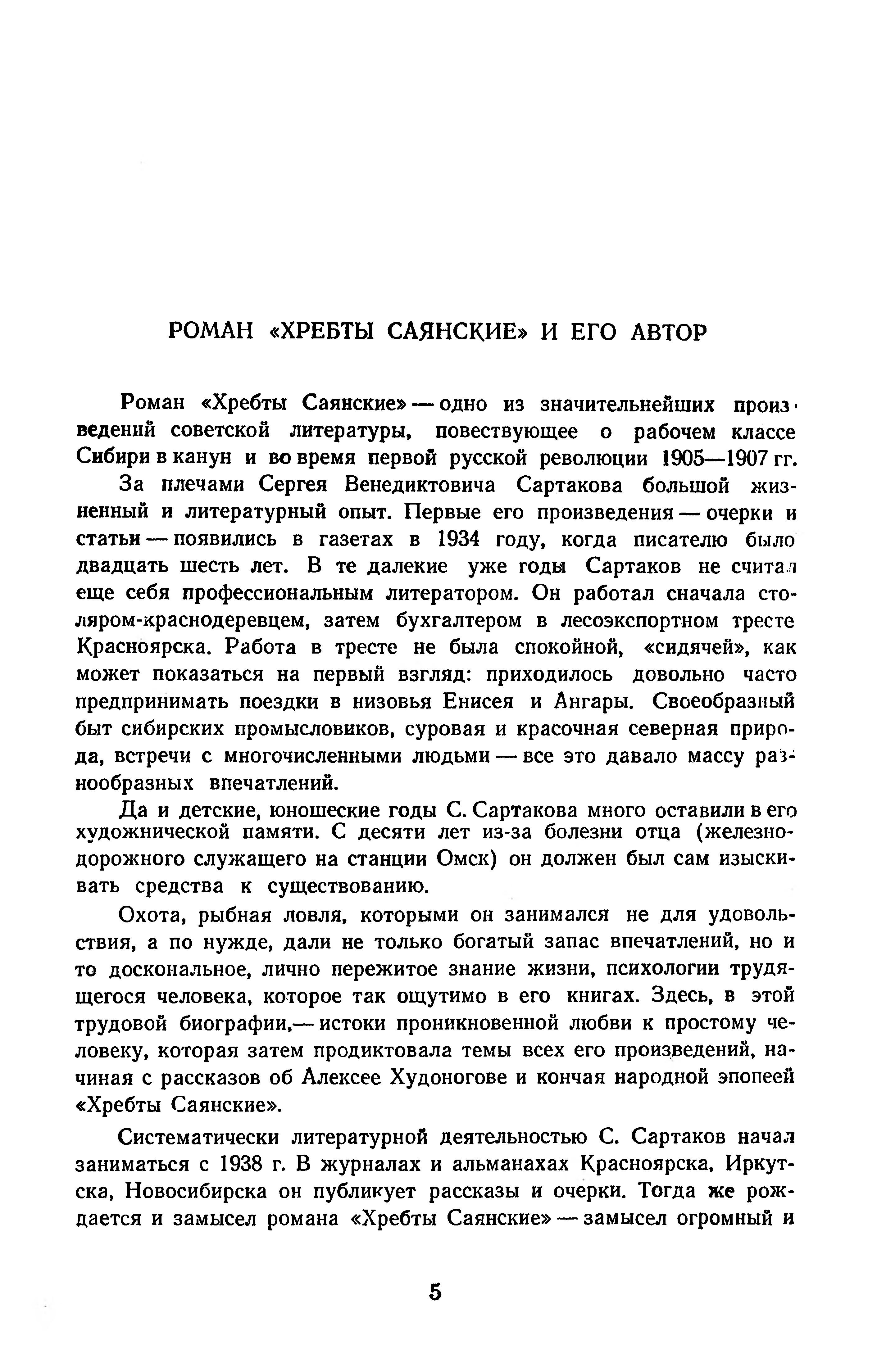 РОМАН «ХРЕБТЫ САЯНСКИЕ» И ЕГО АВТОР

Роман «Хребты Саянские» — одно из значительнейших произведений советской литературы, повествующее о рабочем классе Сибири в канун и во время первой русской революции 1905—1907 гг.

За плечами Сергея Венедиктовича Сартакова большой жизненный и литературный опыт. Первые его произведения — очерки и статьи — появились в газетах в 1934 году, когда писателю было двадцать шесть лет. В те далекие уже годы Сартаков не считал еще себя профессиональным литератором. Он работал сначала столяром-краснодеревцем, затем бухгалтером в лесоэкспортном тресте Красноярска. Работа в тресте не была спокойной, «сидячей», как может показаться на первый взгляд: приходилось довольно часто предпринимать поездки в низовья Енисея и Ангары. Своеобразный быт сибирских промысловиков, суровая и красочная северная природа, встречи с многочисленными людьми — все это давало массу разнообразных впечатлений.

Да и детские, юношеские годы С. Сартакова много оставили в его художнической памяти. С десяти лет из-за болезни отца (железнодорожного служащего на станции Омск) он должен был сам изыскивать средства к существованию.

Охота, рыбная ловля, которыми он занимался не для удовольствия, а по нужде, дали не только богатый запас впечатлений, но и то доскональное, лично пережитое знание жизни, психологии трудящегося человека, которое так ощутимо в его книгах. Здесь, в этой трудовой биографии,— истоки проникновенной любви к простому человеку, которая затем продиктовала темы всех его произведений, начиная с рассказов об Алексее Худоногове и кончая народной эпопеей «Хребты Саянские».

Систематически литературной деятельностью С. Сартаков начал заниматься с 1938 г. В журналах и альманахах Красноярска, Иркутска, Новосибирска он публикует рассказы и очерки. Тогда же рождается и замысел романа «Хребты Саянские» — замысел огромный и

5